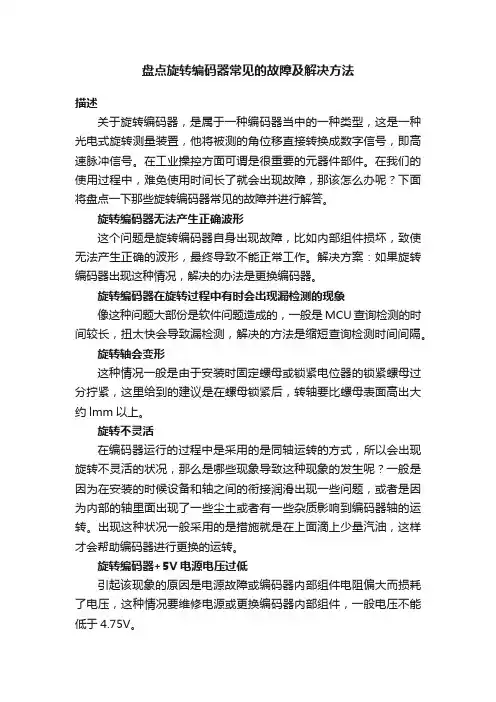 盘点旋转编码器常见的故障及解决方法

描述

关于旋转编码器，是属于一种编码器当中的一种类型，这是一种光电式旋转测量装置，他将被测的角位移直接转换成数字信号，即高速脉冲信号。在工业操控方面可谓是很重要的元器件部件。在我们的使用过程中，难免使用时间长了就会出现故障，那该怎么办呢？下面将盘点一下那些旋转编码器常见的故障并进行解答。

旋转编码器无法产生正确波形

这个问题是旋转编码器自身出现故障，比如内部组件损坏，致使无法产生正确的波形，最终导致不能正常工作。解决方案：如果旋转编码器出现这种情况，解决的办法是更换编码器。

旋转编码器在旋转过程中有时会出现漏检测的现象

像这种问题大部份是软件问题造成的，一般是 MCU 查询检测的时间较长，扭太快会导致漏检测，解决的方法是缩短查询检测时间间隔。

旋转轴会变形

这种情况一般是由于安装时固定螺母或锁紧电位器的锁紧螺母过分拧紧，这里给到的建议是在螺母锁紧后，转轴要比螺母表面高出大约 lmm 以上。

旋转不灵活

在编码器运行的过程中是采用的是同轴运转的方式，所以会出现旋转不灵活的状况，那么是哪些现象导致这种现象的发生呢？一般是因为在安装的时候设备和轴之间的衔接润滑出现一些问题，或者是因为内部的轴里面出现了一些尘土或者有一些杂质影响到编码器轴的运转。出现这种状况一般采用的是措施就是在上面滴上少量汽油，这样才会帮助编码器进行更换的运转。

旋转编码器+5V 电源电压过低

引起该现象的原因是电源故障或编码器内部组件电阻偏大而损耗了电压，这种情况要维修电源或更换编码器内部组件，一般电压不能低于 4.75V。